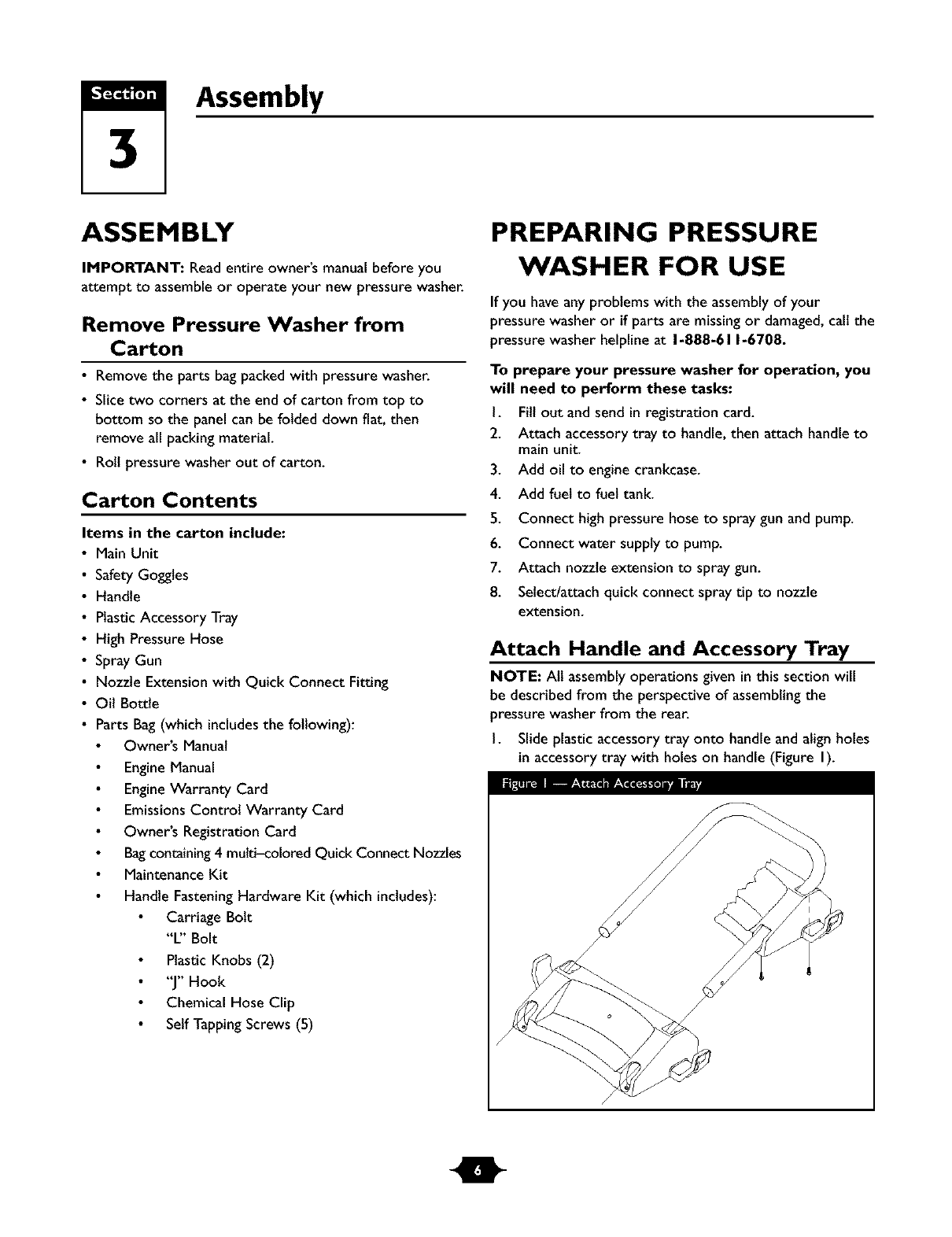 Section
3
Assembly

ASSEMBLY

IMPORTANT: Read entire owner's manual before you attempt to assemble or operate your new pressure washer.

Remove Pressure Washer from Carton

• Remove the parts bag packed with pressure washer.
• Slice two corners at the end of carton from top to bottom so the panel can be folded down flat, then remove all packing material.
• Roll pressure washer out of carton.

Carton Contents

Items in the carton include:
• Main Unit
• Safety Goggles
• Handle
• Plastic Accessory Tray
• High Pressure Hose
• Spray Gun
• Nozzle Extension with Quick Connect Fitting
• Oil Bottle
• Parts Bag (which includes the following):
• Owner's Manual
• Engine Manual
• Engine Warranty Card
• Emissions Control Warranty Card
• Owner's Registration Card
• Bag containing 4 multi-colored Quick Connect Nozzles
• Maintenance Kit
• Handle Fastening Hardware Kit (which includes):
• Carriage Bolt
"L" Bolt
• Plastic Knobs (2)
• "J" Hook
• Chemical Hose Clip
• Self Tapping Screws (5)

PREPARING PRESSURE WASHER FOR USE

If you have any problems with the assembly of your pressure washer or if parts are missing or damaged, call the pressure washer helpline at 1-888-611-6708.

To prepare your pressure washer for operation, you will need to perform these tasks:
1. Fill out and send in registration card.
2. Attach accessory tray to handle, then attach handle to main unit.
3. Add oil to engine crankcase.
4. Add fuel to fuel tank.
5. Connect high pressure hose to spray gun and pump.
6. Connect water supply to pump.
7. Attach nozzle extension to spray gun.
8. Select/attach quick connect spray tip to nozzle extension.

Attach Handle and Accessory Tray

NOTE: All assembly operations given in this section will be described from the perspective of assembling the pressure washer from the rear.
1. Slide plastic accessory tray onto handle and align holes in accessory tray with holes on handle (Figure 1).

Figure 1 — Attach Accessory Tray

6